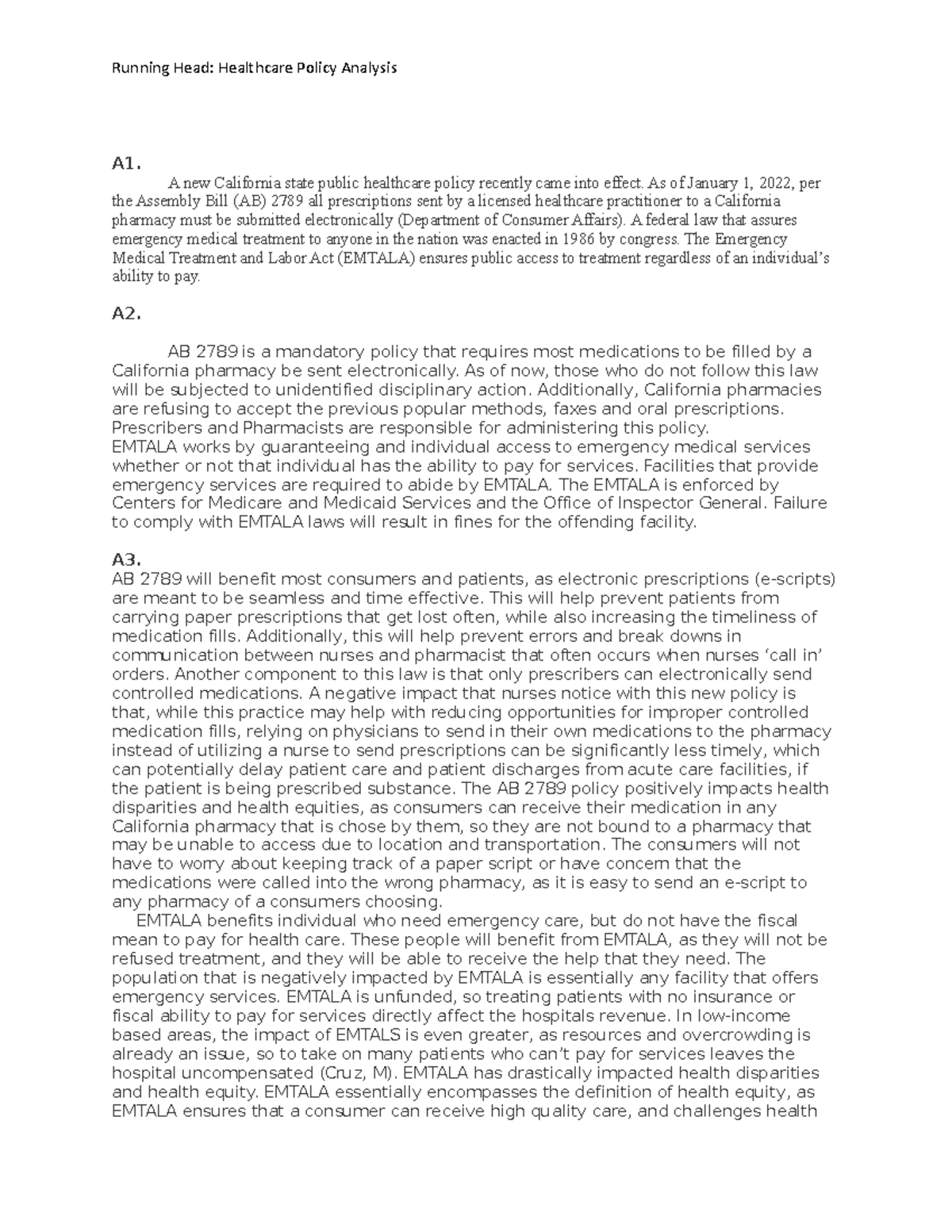 Running Head: Healthcare Policy Analysis

A1.

A new California state public healthcare policy recently came into effect. As of January 1, 2022, per the Assembly Bill (AB) 2789 all prescriptions sent by a licensed healthcare practitioner to a California pharmacy must be submitted electronically (Department of Consumer Affairs). A federal law that assures emergency medical treatment to anyone in the nation was enacted in 1986 by congress. The Emergency Medical Treatment and Labor Act (EMTALA) ensures public access to treatment regardless of an individual's ability to pay.

A2.

AB 2789 is a mandatory policy that requires most medications to be filled by a California pharmacy be sent electronically. As of now, those who do not follow this law will be subjected to unidentified disciplinary action. Additionally, California pharmacies are refusing to accept the previous popular methods, faxes and oral prescriptions. Prescribers and Pharmacists are responsible for administering this policy.
EMTALA works by guaranteeing and individual access to emergency medical services whether or not that individual has the ability to pay for services. Facilities that provide emergency services are required to abide by EMTALA. The EMTALA is enforced by Centers for Medicare and Medicaid Services and the Office of Inspector General. Failure to comply with EMTALA laws will result in fines for the offending facility.

A3.
AB 2789 will benefit most consumers and patients, as electronic prescriptions (e-scripts) are meant to be seamless and time effective. This will help prevent patients from carrying paper prescriptions that get lost often, while also increasing the timeliness of medication fills. Additionally, this will help prevent errors and break downs in communication between nurses and pharmacist that often occurs when nurses 'call in' orders. Another component to this law is that only prescribers can electronically send controlled medications. A negative impact that nurses notice with this new policy is that, while this practice may help with reducing opportunities for improper controlled medication fills, relying on physicians to send in their own medications to the pharmacy instead of utilizing a nurse to send prescriptions can be significantly less timely, which can potentially delay patient care and patient discharges from acute care facilities, if the patient is being prescribed substance. The AB 2789 policy positively impacts health disparities and health equities, as consumers can receive their medication in any California pharmacy that is chose by them, so they are not bound to a pharmacy that may be unable to access due to location and transportation. The consumers will not have to worry about keeping track of a paper script or have concern that the medications were called into the wrong pharmacy, as it is easy to send an e-script to any pharmacy of a consumers choosing.
EMTALA benefits individual who need emergency care, but do not have the fiscal mean to pay for health care. These people will benefit from EMTALA, as they will not be refused treatment, and they will be able to receive the help that they need. The population that is negatively impacted by EMTALA is essentially any facility that offers emergency services. EMTALA is unfunded, so treating patients with no insurance or fiscal ability to pay for services directly affect the hospitals revenue. In low-income based areas, the impact of EMTALS is even greater, as resources and overcrowding is already an issue, so to take on many patients who can't pay for services leaves the hospital uncompensated (Cruz, M). EMTALA has drastically impacted health disparities and health equity. EMTALA essentially encompasses the definition of health equity, as EMTALA ensures that a consumer can receive high quality care, and challenges health